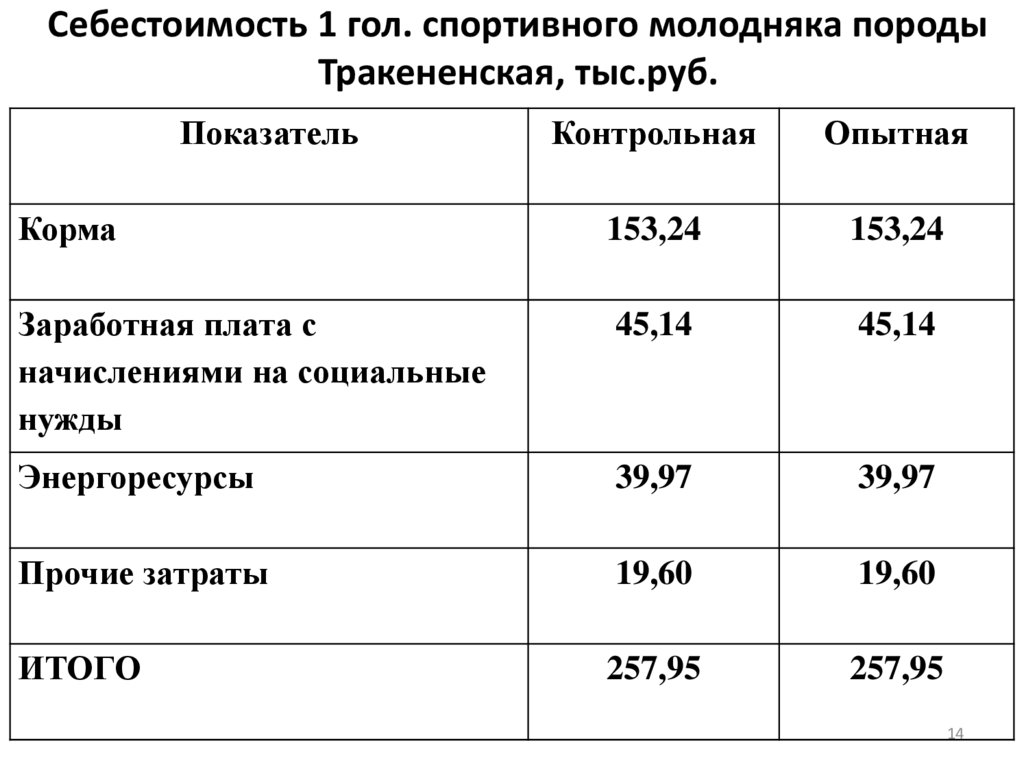 Себестоимость 1 гол. спортивного молодняка породы Тракененская, тыс.руб.

| Показатель | Контрольная | Опытная |
|---|---|---|
| Корма | 153,24 | 153,24 |
| Заработная плата с начислениями на социальные нужды | 45,14 | 45,14 |
| Энергоресурсы | 39,97 | 39,97 |
| Прочие затраты | 19,60 | 19,60 |
| ИТОГО | 257,95 | 257,95 |

14